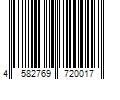 4 582769 720017